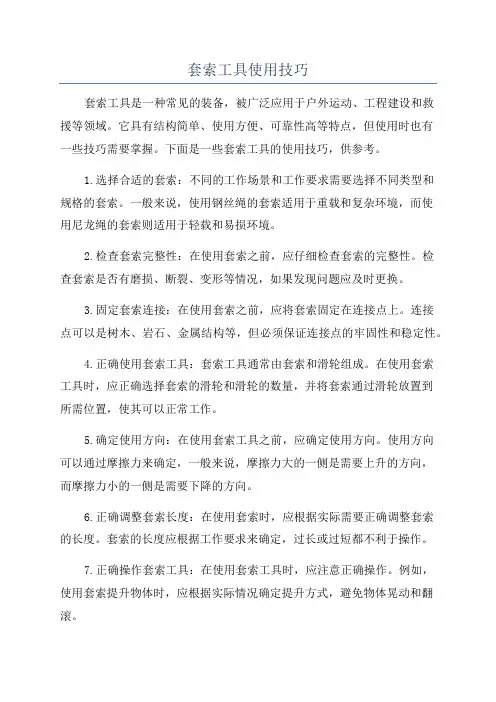 套索工具使用技巧

套索工具是一种常见的装备，被广泛应用于户外运动、工程建设和救援等领域。它具有结构简单、使用方便、可靠性高等特点，但使用时也有一些技巧需要掌握。下面是一些套索工具的使用技巧，供参考。

1.选择合适的套索：不同的工作场景和工作要求需要选择不同类型和规格的套索。一般来说，使用钢丝绳的套索适用于重载和复杂环境，而使用尼龙绳的套索则适用于轻载和易损环境。

2.检查套索完整性：在使用套索之前，应仔细检查套索的完整性。检查套索是否有磨损、断裂、变形等情况，如果发现问题应及时更换。

3.固定套索连接：在使用套索之前，应将套索固定在连接点上。连接点可以是树木、岩石、金属结构等，但必须保证连接点的牢固性和稳定性。

4.正确使用套索工具：套索工具通常由套索和滑轮组成。在使用套索工具时，应正确选择套索的滑轮和滑轮的数量，并将套索通过滑轮放置到所需位置，使其可以正常工作。

5.确定使用方向：在使用套索工具之前，应确定使用方向。使用方向可以通过摩擦力来确定，一般来说，摩擦力大的一侧是需要上升的方向，而摩擦力小的一侧是需要下降的方向。

6.正确调整套索长度：在使用套索时，应根据实际需要正确调整套索的长度。套索的长度应根据工作要求来确定，过长或过短都不利于操作。

7.正确操作套索工具：在使用套索工具时，应注意正确操作。例如，使用套索提升物体时，应根据实际情况确定提升方式，避免物体晃动和翻滚。